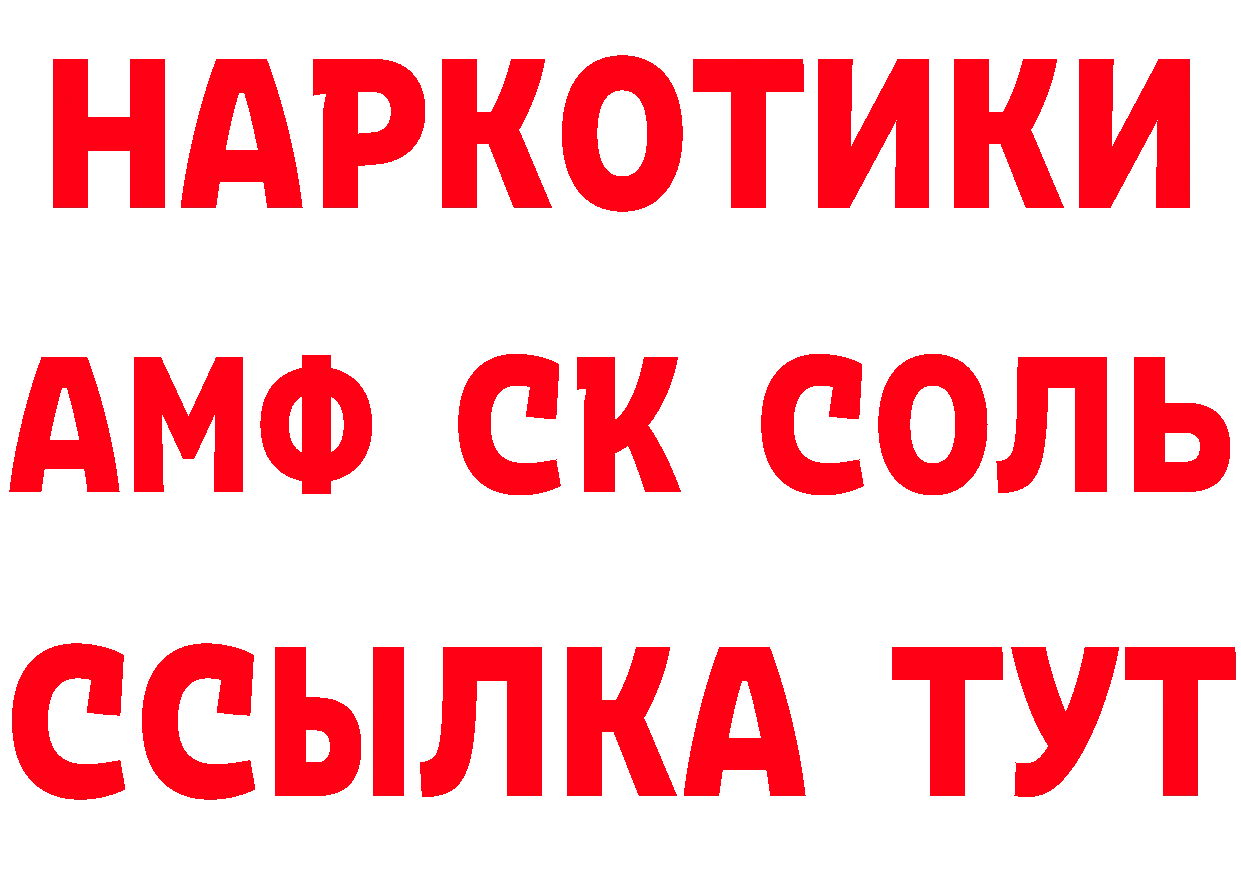 НАРКОТИКИ

АМФ СК СОЛЬ

ССЫЛКА ТУТ